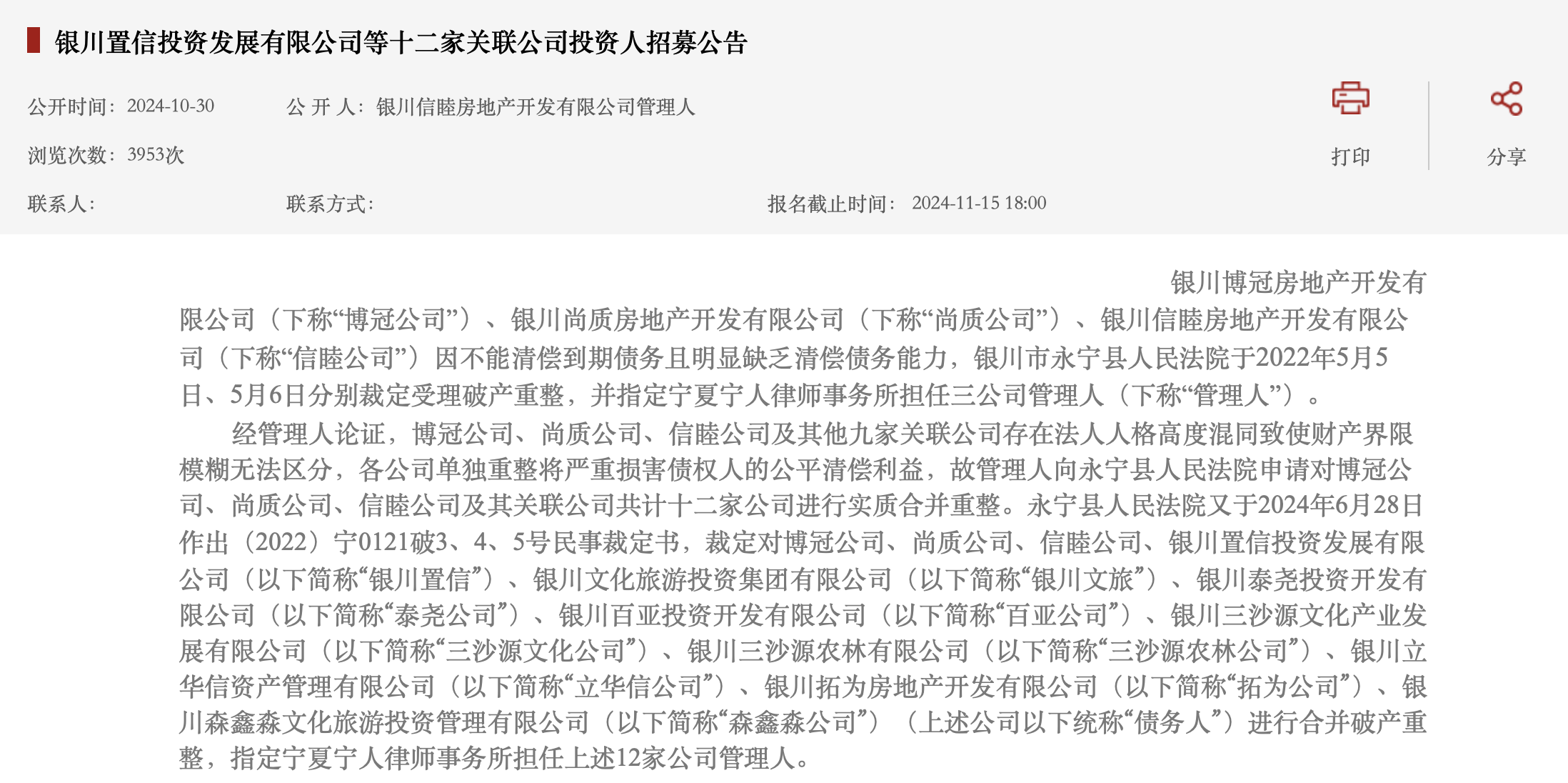 银川置信投资发展有限公司等十二家关联公司投资人招募公告

公开时间：2024-10-30　公 开 人：银川信睦房地产开发有限公司管理人

浏览次数：3953次

打印

分享

联系人：　联系方式：　报名截止时间：2024-11-15 18:00

银川博冠房地产开发有限公司（下称“博冠公司”）、银川尚质房地产开发有限公司（下称“尚质公司”）、银川信睦房地产开发有限公司（下称“信睦公司”）因不能清偿到期债务且明显缺乏清偿债务能力，银川市永宁县人民法院于2022年5月5日、5月6日分别裁定受理破产重整，并指定宁夏宁人律师事务所担任三公司管理人（下称“管理人”）。

经管理人论证，博冠公司、尚质公司、信睦公司及其他九家关联公司存在法人人格高度混同致使财产界限模糊无法区分，各公司单独重整将严重损害债权人的公平清偿利益，故管理人向永宁县人民法院申请对博冠公司、尚质公司、信睦公司及其关联公司共计十二家公司进行实质合并重整。永宁县人民法院又于2024年6月28日作出（2022）宁0121破3、4、5号民事裁定书，裁定对博冠公司、尚质公司、信睦公司、银川置信投资发展有限公司（以下简称“银川置信”）、银川文化旅游投资集团有限公司（以下简称“银川文旅”）、银川泰尧投资开发有限公司（以下简称“泰尧公司”）、银川百亚投资开发有限公司（以下简称“百亚公司”）、银川三沙源文化产业发展有限公司（以下简称“三沙源文化公司”）、银川三沙源农林有限公司（以下简称“三沙源农林公司”）、银川立华信资产管理有限公司（以下简称“立华信公司”）、银川拓为房地产开发有限公司（以下简称“拓为公司”）、银川森鑫森文化旅游投资管理有限公司（以下简称“森鑫森公司”）（上述公司以下统称“债务人”）进行合并破产重整，指定宁夏宁人律师事务所担任上述12家公司管理人。